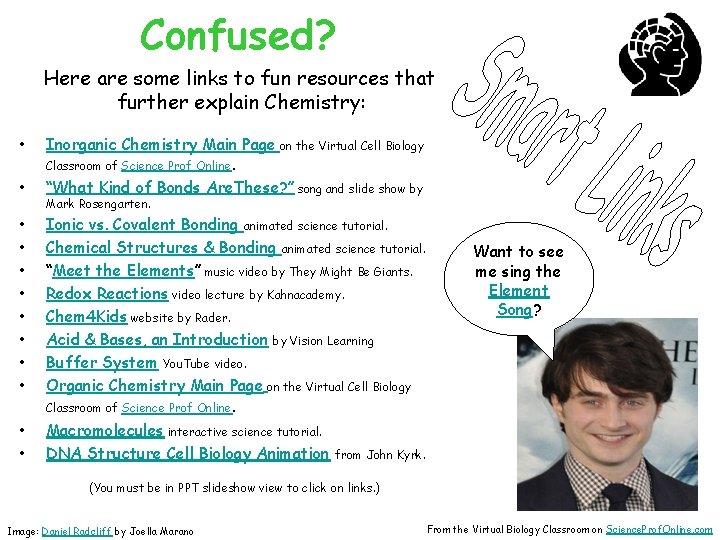 Confused?

Here are some links to fun resources that further explain Chemistry:

• Inorganic Chemistry Main Page on the Virtual Cell Biology Classroom of Science Prof Online.
• "What Kind of Bonds AreThese?" song and slide show by Mark Rosengarten.
• Ionic vs. Covalent Bonding animated science tutorial.
• Chemical Structures & Bonding animated science tutorial.
• "Meet the Elements" music video by They Might Be Giants.
• Redox Reactions video lecture by Kahnacademy.
• Chem4Kids website by Rader.
• Acid & Bases, an Introduction by Vision Learning
• Buffer System YouTube video.
• Organic Chemistry Main Page on the Virtual Cell Biology Classroom of Science Prof Online.
• Macromolecules interactive science tutorial.
• DNA Structure Cell Biology Animation from John Kyrk.

(You must be in PPT slideshow view to click on links.)

Smart Links

Want to see me sing the Element Song?

Image: Daniel Radcliff by Joella Marano

From the Virtual Biology Classroom on ScienceProfOnline.com